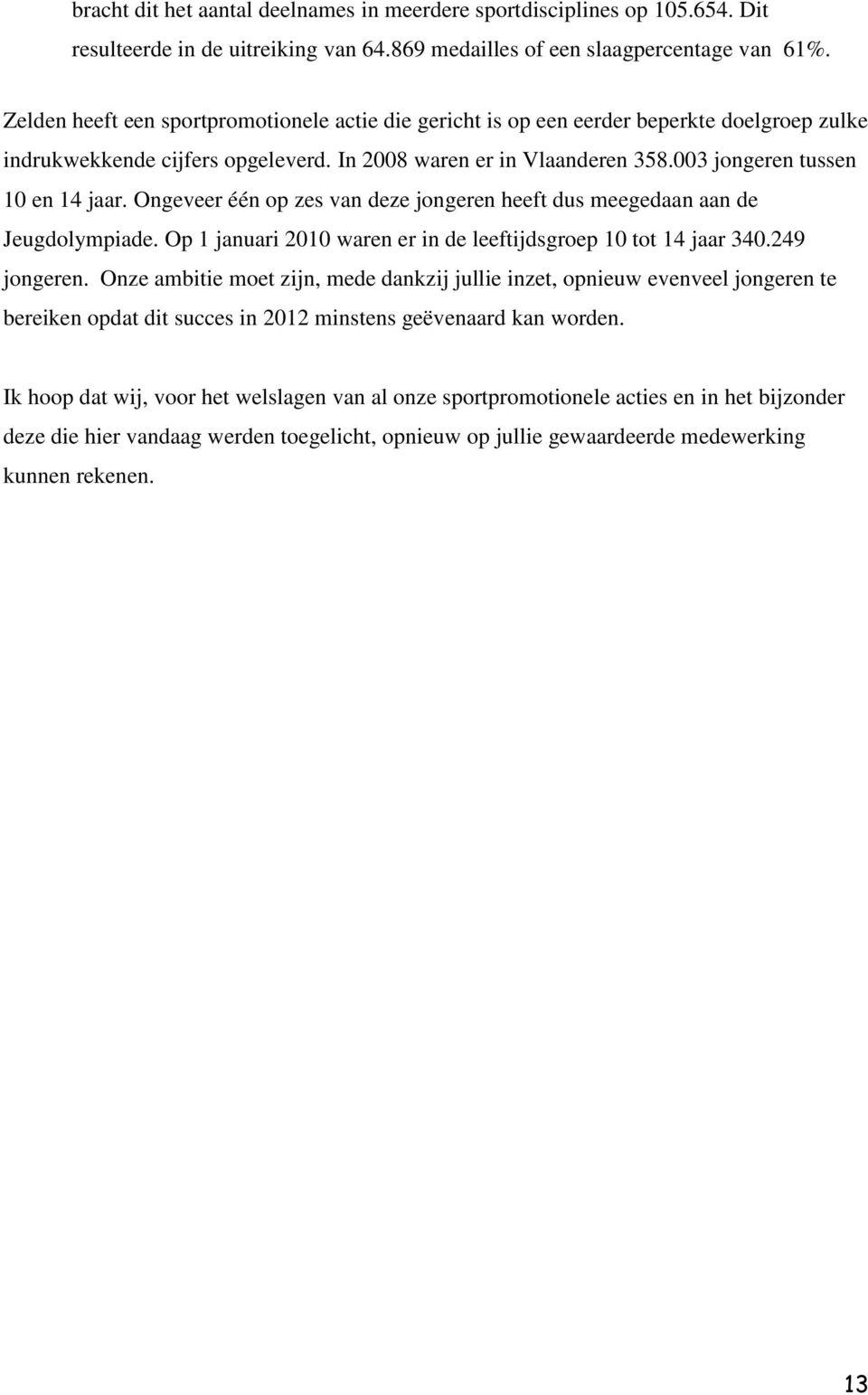 bracht dit het aantal deelnames in meerdere sportdisciplines op 105.654. Dit resulteerde in de uitreiking van 64.869 medailles of een slaagpercentage van 61%.

Zelden heeft een sportpromotionele actie die gericht is op een eerder beperkte doelgroep zulke indrukwekkende cijfers opgeleverd. In 2008 waren er in Vlaanderen 358.003 jongeren tussen 10 en 14 jaar. Ongeveer één op zes van deze jongeren heeft dus meegedaan aan de Jeugdolympiade. Op 1 januari 2010 waren er in de leeftijdsgroep 10 tot 14 jaar 340.249 jongeren. Onze ambitie moet zijn, mede dankzij jullie inzet, opnieuw evenveel jongeren te bereiken opdat dit succes in 2012 minstens geëvenaard kan worden.

Ik hoop dat wij, voor het welslagen van al onze sportpromotionele acties en in het bijzonder deze die hier vandaag werden toegelicht, opnieuw op jullie gewaardeerde medewerking kunnen rekenen.

13